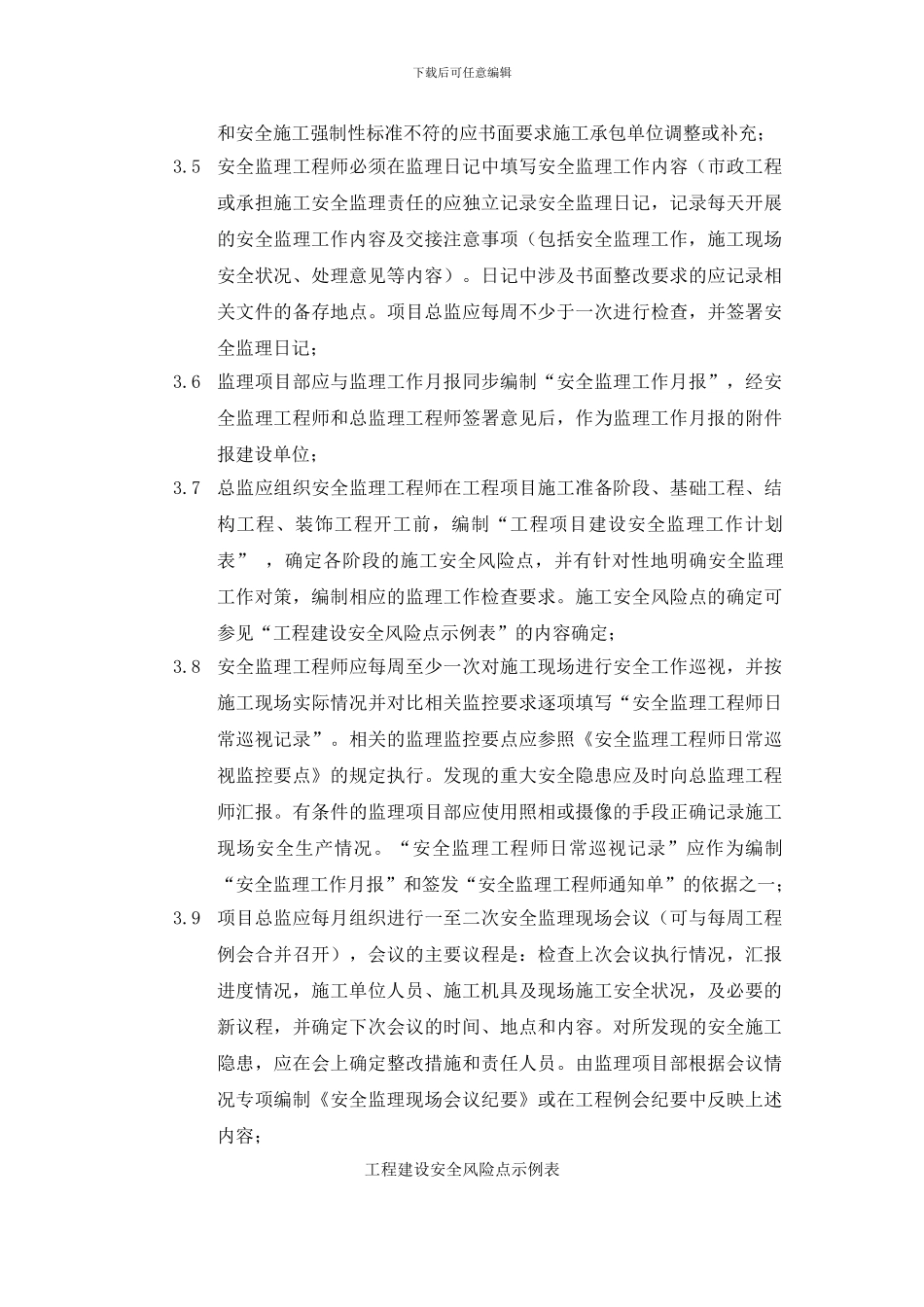 下载后可任意编辑

和安全施工强制性标准不符的应书面要求施工承包单位调整或补充；

3.5 安全监理工程师必须在监理日记中填写安全监理工作内容（市政工程或承担施工安全监理责任的应独立记录安全监理日记，记录每天开展的安全监理工作内容及交接注意事项（包括安全监理工作，施工现场安全状况、处理意见等内容）。日记中涉及书面整改要求的应记录相关文件的备存地点。项目总监应每周不少于一次进行检查，并签署安全监理日记；

3.6 监理项目部应与监理工作月报同步编制“安全监理工作月报”，经安全监理工程师和总监理工程师签署意见后，作为监理工作月报的附件报建设单位；

3.7 总监应组织安全监理工程师在工程项目施工准备阶段、基础工程、结构工程、装饰工程开工前，编制“工程项目建设安全监理工作计划表”，确定各阶段的施工安全风险点，并有针对性地明确安全监理工作对策，编制相应的监理工作检查要求。施工安全风险点的确定可参见“工程建设安全风险点示例表”的内容确定；

3.8 安全监理工程师应每周至少一次对施工现场进行安全工作巡视，并按施工现场实际情况并对比相关监控要求逐项填写“安全监理工程师日常巡视记录”。相关的监理监控要点应参照《安全监理工程师日常巡视监控要点》的规定执行。发现的重大安全隐患应及时向总监理工程师汇报。有条件的监理项目部应使用照相或摄像的手段正确记录施工现场安全生产情况。“安全监理工程师日常巡视记录”应作为编制“安全监理工作月报”和签发“安全监理工程师通知单”的依据之一；

3.9 项目总监应每月组织进行一至二次安全监理现场会议（可与每周工程例会合并召开），会议的主要议程是：检查上次会议执行情况，汇报进度情况，施工单位人员、施工机具及现场施工安全状况，及必要的新议程，并确定下次会议的时间、地点和内容。对所发现的安全施工隐患，应在会上确定整改措施和责任人员。由监理项目部根据会议情况专项编制《安全监理现场会议纪要》或在工程例会纪要中反映上述内容；

工程建设安全风险点示例表